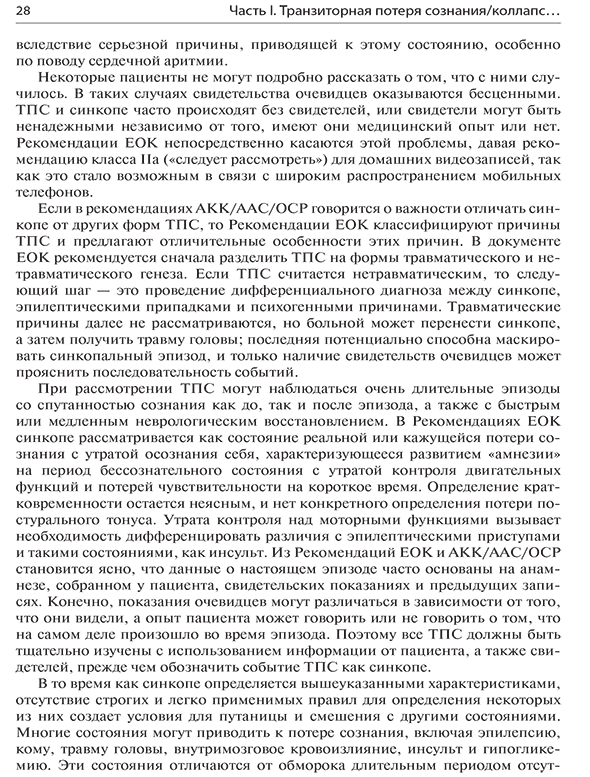 28 Часть I. Транзиторная потеря сознания/коллапс…

вследствие серьезной причины, приводящей к этому состоянию, особенно по поводу сердечной аритмии.

Некоторые пациенты не могут подробно рассказать о том, что с ними случилось. В таких случаях свидетельства очевидцев оказываются бесценными. ТПС и синкопе часто происходят без свидетелей, или свидетели могут быть ненадежными независимо от того, имеют они медицинский опыт или нет. Рекомендации ЕОК непосредственно касаются этой проблемы, давая рекомендацию класса IIa («следует рассмотреть») для домашних видеозаписей, так как это стало возможным в связи с широким распространением мобильных телефонов.

Если в рекомендациях АКК/ААС/ОСР говорится о важности отличать синкопе от других форм ТПС, то Рекомендации ЕОК классифицируют причины ТПС и предлагают отличительные особенности этих причин. В документе ЕОК рекомендуется сначала разделить ТПС на формы травматического и нетравматического генеза. Если ТПС считается нетравматическим, то следующий шаг — это проведение дифференциального диагноза между синкопе, эпилептическими припадками и психогенными причинами. Травматические причины далее не рассматриваются, но больной может перенести синкопе, а затем получить травму головы; последняя потенциально способна маскировать синкопальный эпизод, и только наличие свидетельств очевидцев может прояснить последовательность событий.

При рассмотрении ТПС могут наблюдаться очень длительные эпизоды со спутанностью сознания как до, так и после эпизода, а также с быстрым или медленным неврологическим восстановлением. В Рекомендациях ЕОК синкопе рассматривается как состояние реальной или кажущейся потери сознания с утратой осознания себя, характеризующееся развитием «амнезии» на период бессознательного состояния с утратой контроля двигательных функций и потерей чувствительности на короткое время. Определение кратковременности остается неясным, и нет конкретного определения потери постурального тонуса. Утрата контроля над моторными функциями вызывает необходимость дифференцировать различия с эпилептическими приступами и такими состояниями, как инсульт. Из Рекомендаций ЕОК и АКК/ААС/ОСР становится ясно, что данные о настоящем эпизоде часто основаны на анамнезе, собранном у пациента, свидетельских показаниях и предыдущих записях. Конечно, показания очевидцев могут различаться в зависимости от того, что они видели, а опыт пациента может говорить или не говорить о том, что на самом деле произошло во время эпизода. Поэтому все ТПС должны быть тщательно изучены с использованием информации от пациента, а также свидетелей, прежде чем обозначить событие ТПС как синкопе.

В то время как синкопе определяется вышеуказанными характеристиками, отсутствие строгих и легко применимых правил для определения некоторых из них создает условия для путаницы и смешения с другими состояниями. Многие состояния могут приводить к потере сознания, включая эпилепсию, кому, травму головы, внутримозговое кровоизлияние, инсульт и гипогликемию. Эти состояния отличаются от обморока длительным периодом отсут-